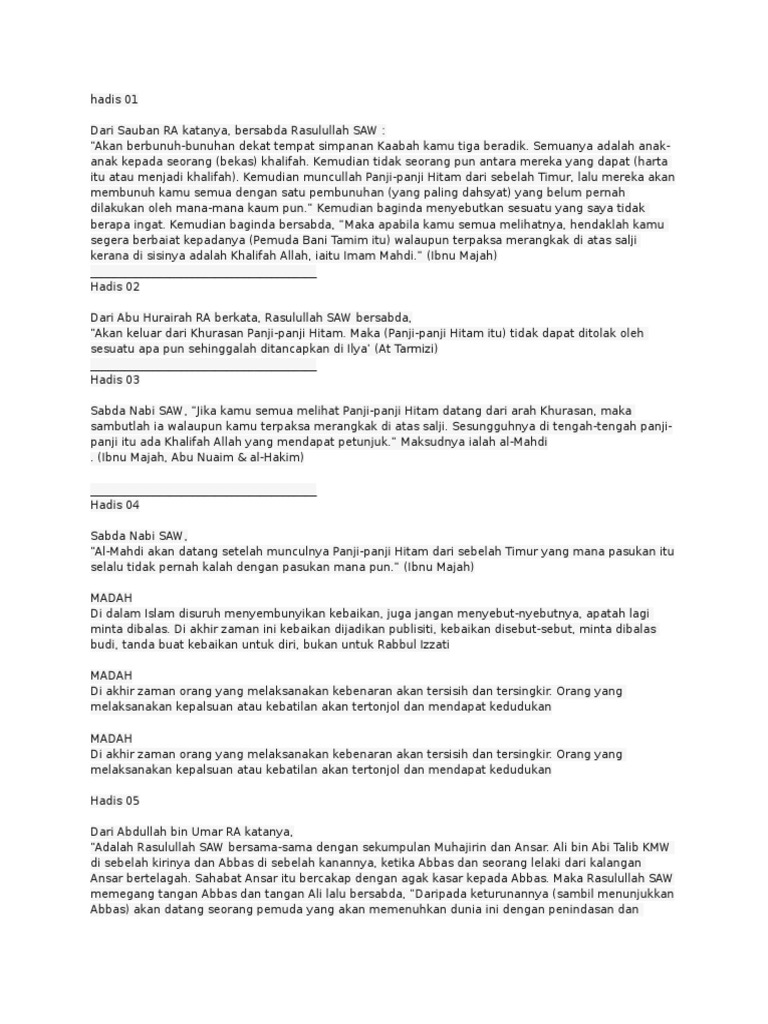 hadis 01

Dari Sauban RA katanya, bersabda Rasulullah SAW :
"Akan berbunuh-bunuhan dekat tempat simpanan Kaabah kamu tiga beradik. Semuanya adalah anak-anak kepada seorang (bekas) khalifah. Kemudian tidak seorang pun antara mereka yang dapat (harta itu atau menjadi khalifah). Kemudian muncullah Panji-panji Hitam dari sebelah Timur, lalu mereka akan membunuh kamu semua dengan satu pembunuhan (yang paling dahsyat) yang belum pernah dilakukan oleh mana-mana kaum pun." Kemudian baginda menyebutkan sesuatu yang saya tidak berapa ingat. Kemudian baginda bersabda, "Maka apabila kamu semua melihatnya, hendaklah kamu segera berbaiat kepadanya (Pemuda Bani Tamim itu) walaupun terpaksa merangkak di atas salji kerana di sisinya adalah Khalifah Allah, iaitu Imam Mahdi." (Ibnu Majah)

Hadis 02

Dari Abu Hurairah RA berkata, Rasulullah SAW bersabda,
"Akan keluar dari Khurasan Panji-panji Hitam. Maka (Panji-panji Hitam itu) tidak dapat ditolak oleh sesuatu apa pun sehinggalah ditancapkan di Ilya' (At Tarmizi)

Hadis 03

Sabda Nabi SAW, "Jika kamu semua melihat Panji-panji Hitam datang dari arah Khurasan, maka sambutlah ia walaupun kamu terpaksa merangkak di atas salji. Sesungguhnya di tengah-tengah panji-panji itu ada Khalifah Allah yang mendapat petunjuk." Maksudnya ialah al-Mahdi
. (Ibnu Majah, Abu Nuaim & al-Hakim)

Hadis 04

Sabda Nabi SAW,
"Al-Mahdi akan datang setelah munculnya Panji-panji Hitam dari sebelah Timur yang mana pasukan itu selalu tidak pernah kalah dengan pasukan mana pun." (Ibnu Majah)

MADAH
Di dalam Islam disuruh menyembunyikan kebaikan, juga jangan menyebut-nyebutnya, apatah lagi minta dibalas. Di akhir zaman ini kebaikan dijadikan publisiti, kebaikan disebut-sebut, minta dibalas budi, tanda buat kebaikan untuk diri, bukan untuk Rabbul Izzati

MADAH
Di akhir zaman orang yang melaksanakan kebenaran akan tersisih dan tersingkir. Orang yang melaksanakan kepalsuan atau kebatilan akan tertonjol dan mendapat kedudukan

MADAH
Di akhir zaman orang yang melaksanakan kebenaran akan tersisih dan tersingkir. Orang yang melaksanakan kepalsuan atau kebatilan akan tertonjol dan mendapat kedudukan

Hadis 05

Dari Abdullah bin Umar RA katanya,
"Adalah Rasulullah SAW bersama-sama dengan sekumpulan Muhajirin dan Ansar. Ali bin Abi Talib KMW di sebelah kirinya dan Abbas di sebelah kanannya, ketika Abbas dan seorang lelaki dari kalangan Ansar bertelagah. Sahabat Ansar itu bercakap dengan agak kasar kepada Abbas. Maka Rasulullah SAW memegang tangan Abbas dan tangan Ali lalu bersabda, "Daripada keturunannya (sambil menunjukkan Abbas) akan datang seorang pemuda yang akan memenuhkan dunia ini dengan penindasan dan